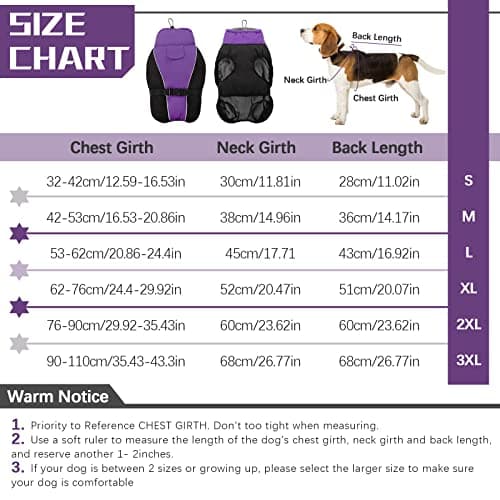 SIZE CHART

Back Length

Neck Girth

Chest Girth

| Chest Girth | Neck Girth | Back Length | |
|---|---|---|---|
| 32-42cm/12.59-16.53in | 30cm/11.81in | 28cm/11.02in | S |
| 42-53cm/16.53-20.86in | 38cm/14.96in | 36cm/14.17in | M |
| 53-62cm/20.86-24.4in | 45cm/17.71 | 43cm/16.92in | L |
| 62-76cm/24.4-29.92in | 52cm/20.47in | 51cm/20.07in | XL |
| 76-90cm/29.92-35.43in | 60cm/23.62in | 60cm/23.62in | 2XL |
| 90-110cm/35.43-43.3in | 68cm/26.77in | 68cm/26.77in | 3XL |

Warm Notice

1. Priority to Reference CHEST GIRTH. Don't too tight when measuring.
2. Use a soft ruler to measure the length of the dog's chest girth, neck girth and back length, and reserve another 1- 2inches.
3. If your dog is between 2 sizes or growing up, please select the larger size to make sure your dog is comfortable